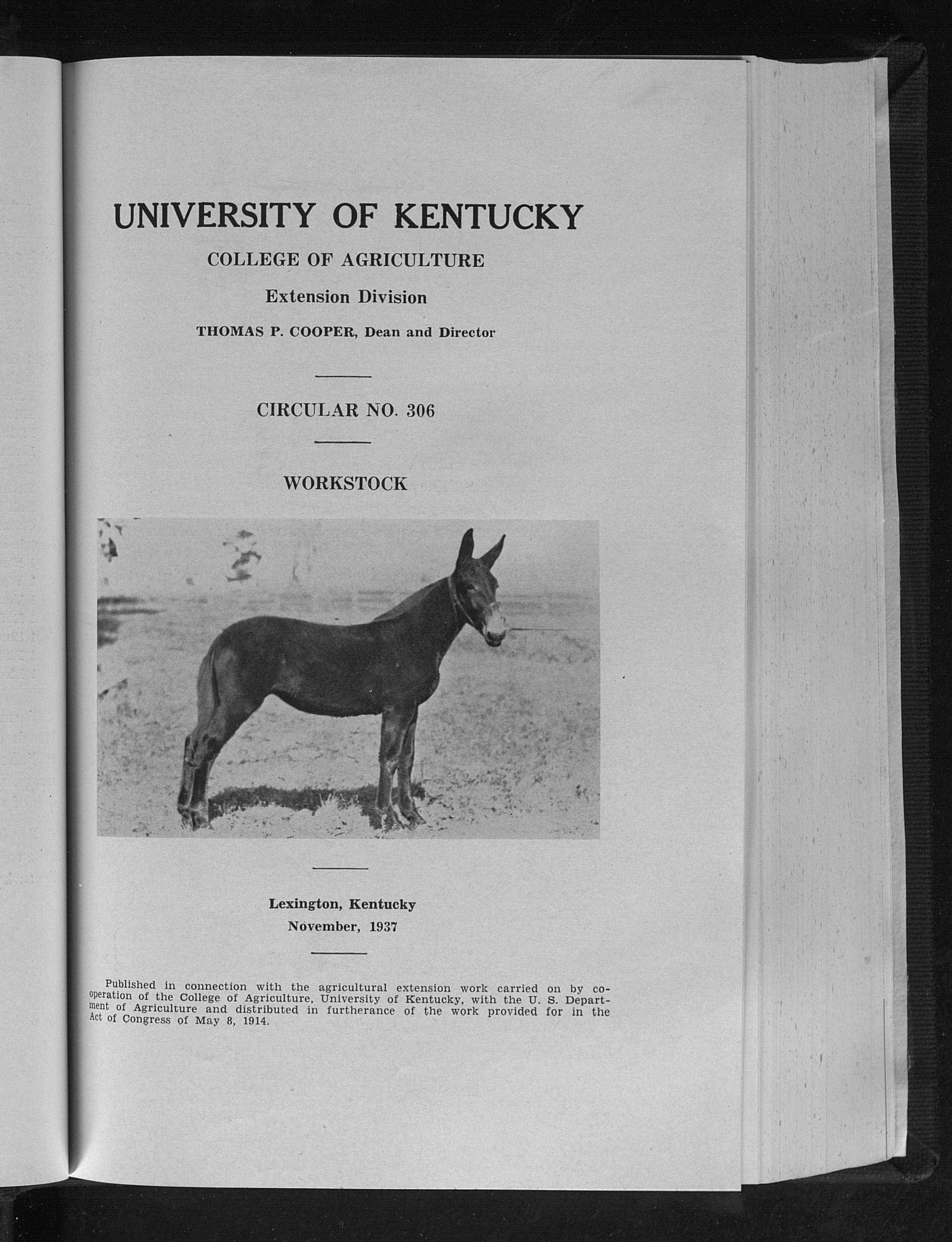 UNIVERSITY OF KENTUCKY

COLLEGE OF AGRICULTURE

Extension Division

THOMAS P. COOPER, Dean and Director

CIRCULAR NO. 306

WORKSTOCK

Lexington, Kentucky
November, 1937

Published in connection with the agricultural extension work carried on by cooperation of the College of Agriculture, University of Kentucky, with the U. S. Department of Agriculture and distributed in furtherance of the work provided for in the Act of Congress of May 8, 1914.